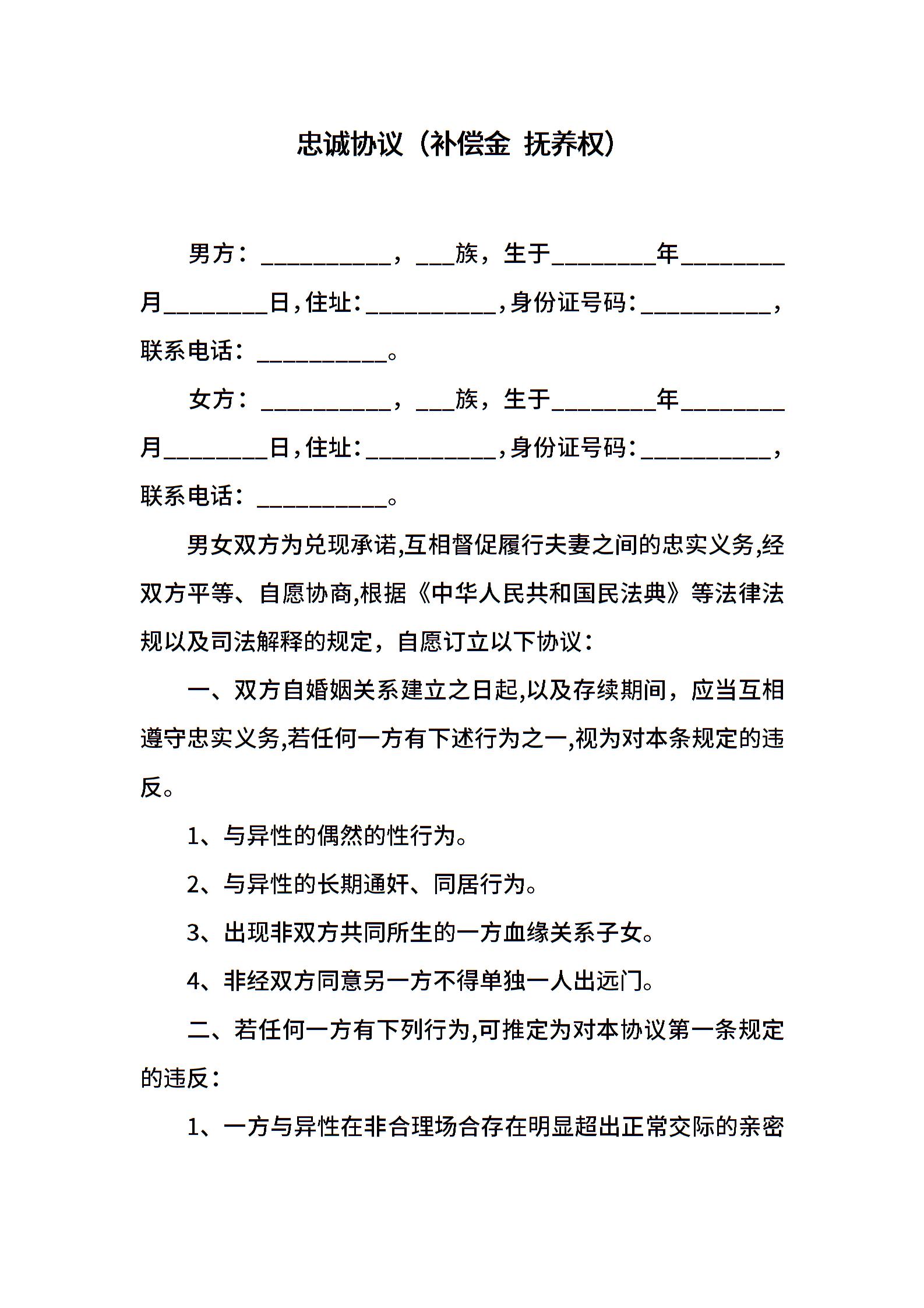 忠诚协议（补偿金 抚养权）

男方：__________，___族，生于________年________月________日，住址：__________，身份证号码：__________，联系电话：__________。

女方：__________，___族，生于________年________月________日，住址：__________，身份证号码：__________，联系电话：__________。

男女双方为兑现承诺，互相督促履行夫妻之间的忠实义务，经双方平等、自愿协商，根据《中华人民共和国民法典》等法律法规以及司法解释的规定，自愿订立以下协议：

一、双方自婚姻关系建立之日起，以及存续期间，应当互相遵守忠实义务，若任何一方有下述行为之一，视为对本条规定的违反。

1、与异性的偶然的性行为。

2、与异性的长期通奸、同居行为。

3、出现非双方共同所生的一方血缘关系子女。

4、非经双方同意另一方不得单独一人出远门。

二、若任何一方有下列行为，可推定为对本协议第一条规定的违反：

1、一方与异性在非合理场合存在明显超出正常交际的亲密